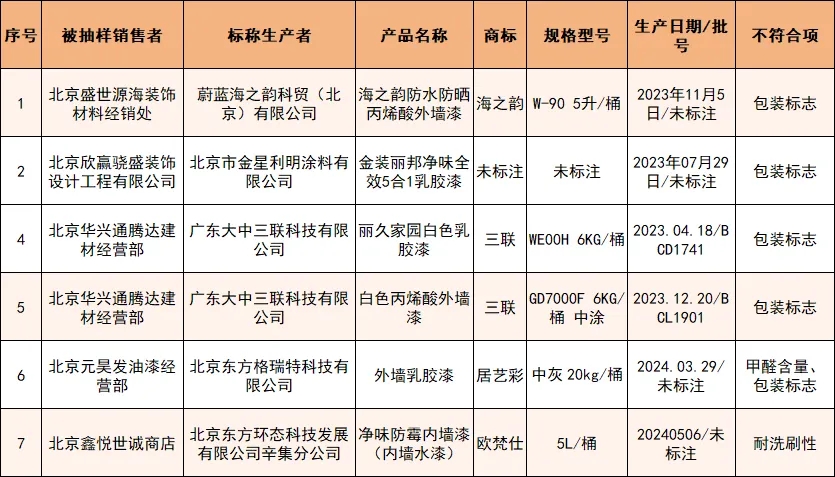 | 序号 | 被抽样销售者 | 标称生产者 | 产品名称 | 商标 | 规格型号 | 生产日期/批号 | 不符合项 |
|---|---|---|---|---|---|---|---|
| 1 | 北京盛世源海装饰材料经销处 | 蔚蓝海之韵科贸（北京）有限公司 | 海之韵防水防晒丙烯酸外墙漆 | 海之韵 | W-90 5升/桶 | 2023年11月5日/未标注 | 包装标志 |
| 2 | 北京欣赢骁盛装饰设计工程有限公司 | 北京市金星利明涂料有限公司 | 金装丽邦净味全效5合1乳胶漆 | 未标注 | 未标注 | 2023年07月29日/未标注 | 包装标志 |
| 4 | 北京华兴通腾达建材经营部 | 广东大中三联科技有限公司 | 丽久家园白色乳胶漆 | 三联 | WE00H 6KG/桶 | 2023.04.18/BCD1741 | 包装标志 |
| 5 | 北京华兴通腾达建材经营部 | 广东大中三联科技有限公司 | 白色丙烯酸外墙漆 | 三联 | GD7000F 6KG/桶 中涂 | 2023.12.20/BCL1901 | 包装标志 |
| 6 | 北京元昊发油漆经营部 | 北京东方格瑞特科技有限公司 | 外墙乳胶漆 | 居艺彩 | 中灰 20kg/桶 | 2024.03.29/未标注 | 甲醛含量、包装标志 |
| 7 | 北京鑫悦世诚商店 | 北京东方环态科技发展有限公司辛集分公司 | 净味防霉内墙漆（内墙水漆） | 欧梵仕 | 5L/桶 | 20240506/未标注 | 耐洗刷性 |